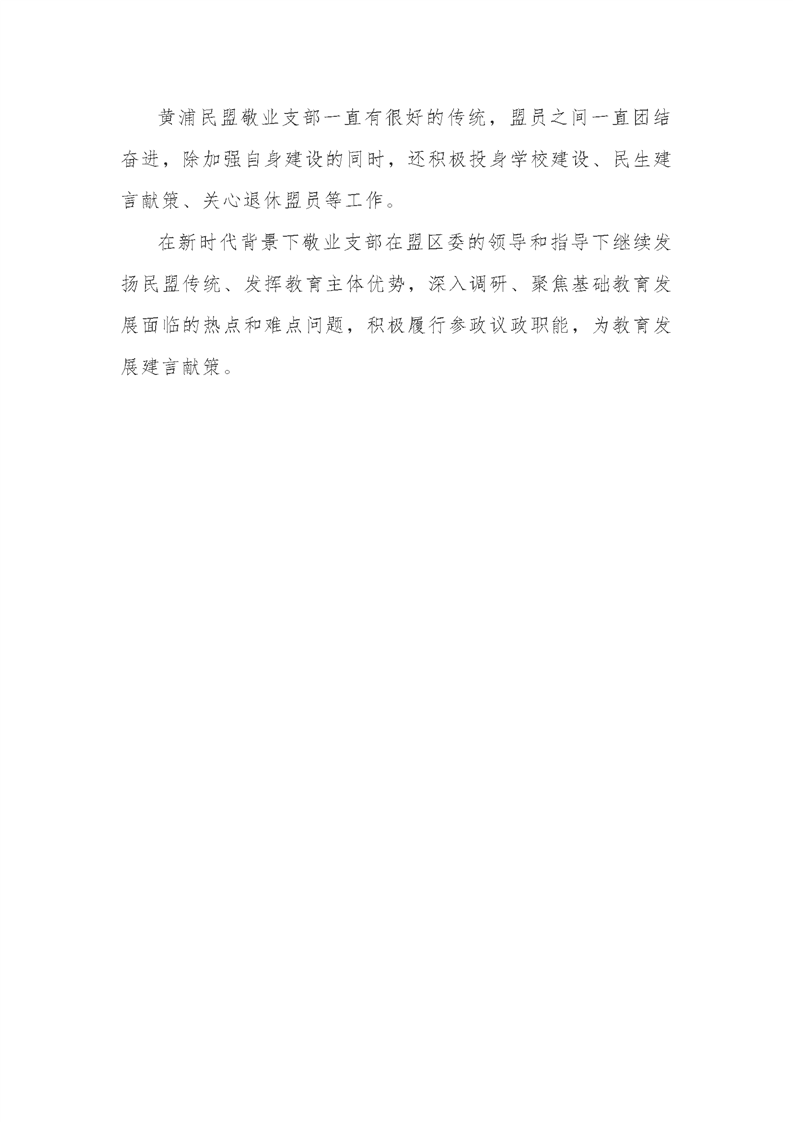 黄浦民盟敬业支部一直有很好的传统，盟员之间一直团结奋进，除加强自身建设的同时，还积极投身学校建设、民生建言献策、关心退休盟员等工作。

在新时代背景下敬业支部在盟区委的领导和指导下继续发扬民盟传统、发挥教育主体优势，深入调研、聚焦基础教育发展面临的热点和难点问题，积极履行参政议政职能，为教育发展建言献策。